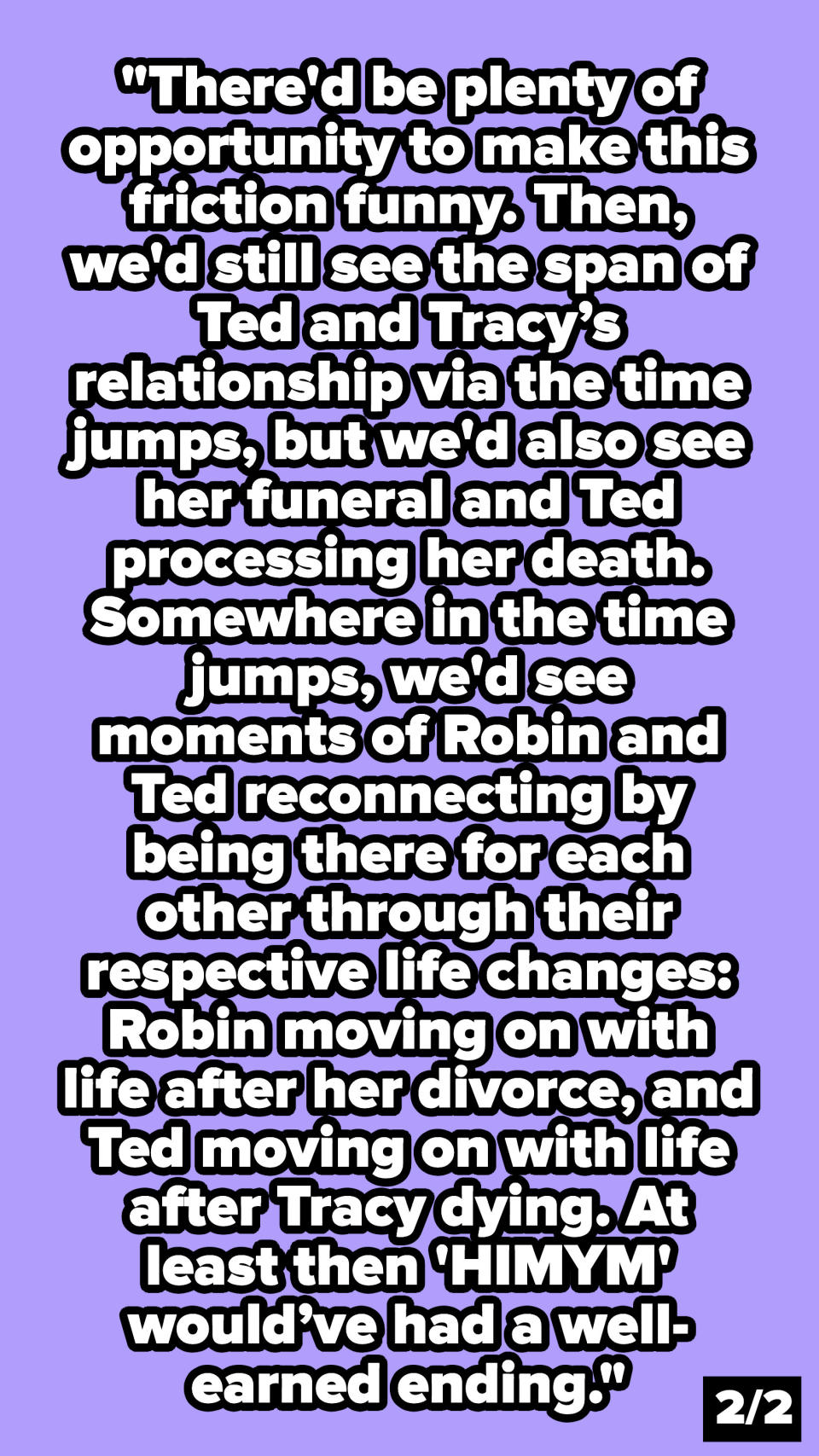 "There'd be plenty of opportunity to make this friction funny. Then, we'd still see the span of Ted and Tracy’s relationship via the time jumps, but we'd also see her funeral and Ted processing her death. Somewhere in the time jumps, we'd see moments of Robin and Ted reconnecting by being there for each other through their respective life changes: Robin moving on with life after her divorce, and Ted moving on with life after Tracy dying. At least then 'HIMYM' would’ve had a well-earned ending."

2/2